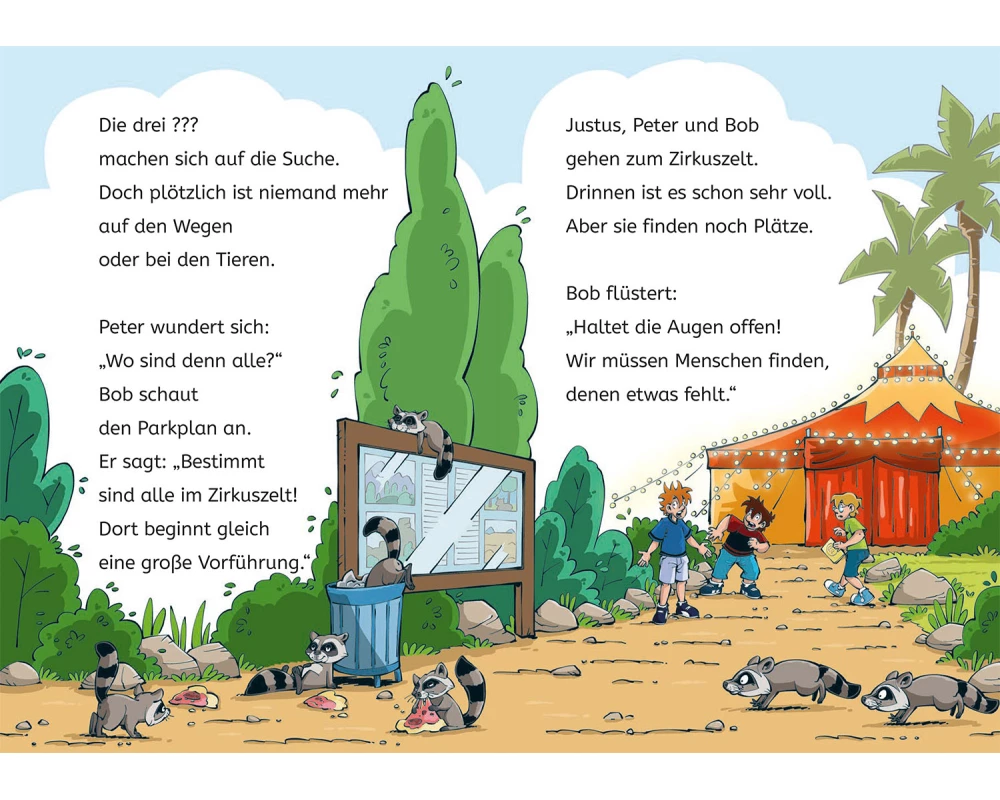 Die drei ???
machen sich auf die Suche.
Doch plötzlich ist niemand mehr
auf den Wegen
oder bei den Tieren.

Peter wundert sich:
„Wo sind denn alle?“
Bob schaut
den Parkplan an.
Er sagt: „Bestimmt
sind alle im Zirkuszelt!
Dort beginnt gleich
eine große Vorführung.“

Justus, Peter und Bob
gehen zum Zirkuszelt.
Drinnen ist es schon sehr voll.
Aber sie finden noch Plätze.

Bob flüstert:
„Haltet die Augen offen!
Wir müssen Menschen finden,
denen etwas fehlt.“